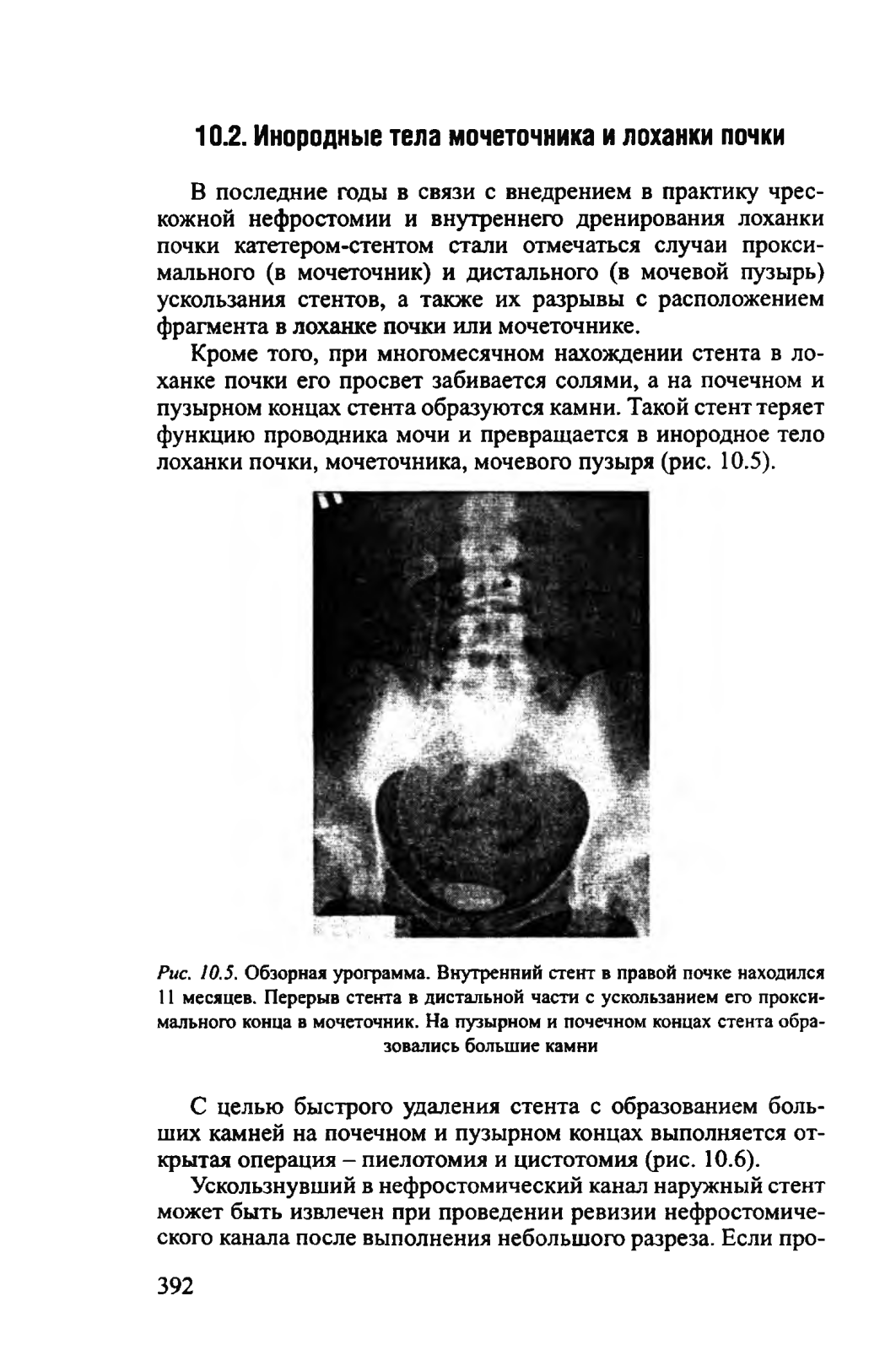 10.2. Инородные тела мочеточника и лоханки почки

В последние годы в связи с внедрением в практику чрескожной нефростомии и внутреннего дренирования лоханки почки катетером-стентом стали отмечаться случаи проксимального (в мочеточник) и дистального (в мочевой пузырь) ускользания стентов, а также их разрывы с расположением фрагмента в лоханке почки или мочеточнике.

Кроме того, при многомесячном нахождении стента в лоханке почки его просвет забивается солями, а на почечном и пузырном концах стента образуются камни. Такой стент теряет функцию проводника мочи и превращается в инородное тело лоханки почки, мочеточника, мочевого пузыря (рис. 10.5).

Рис. 10.5. Обзорная урограмма. Внутренний стент в правой почке находился 11 месяцев. Перерыв стента в дистальной части с ускользанием его проксимального конца в мочеточник. На пузырном и почечном концах стента образовались большие камни

С целью быстрого удаления стента с образованием больших камней на почечном и пузырном концах выполняется открытая операция – пиелотомия и цистотомия (рис. 10.6).

Ускользнувший в нефростомический канал наружный стент может быть извлечен при проведении ревизии нефростомического канала после выполнения небольшого разреза. Если про-

392